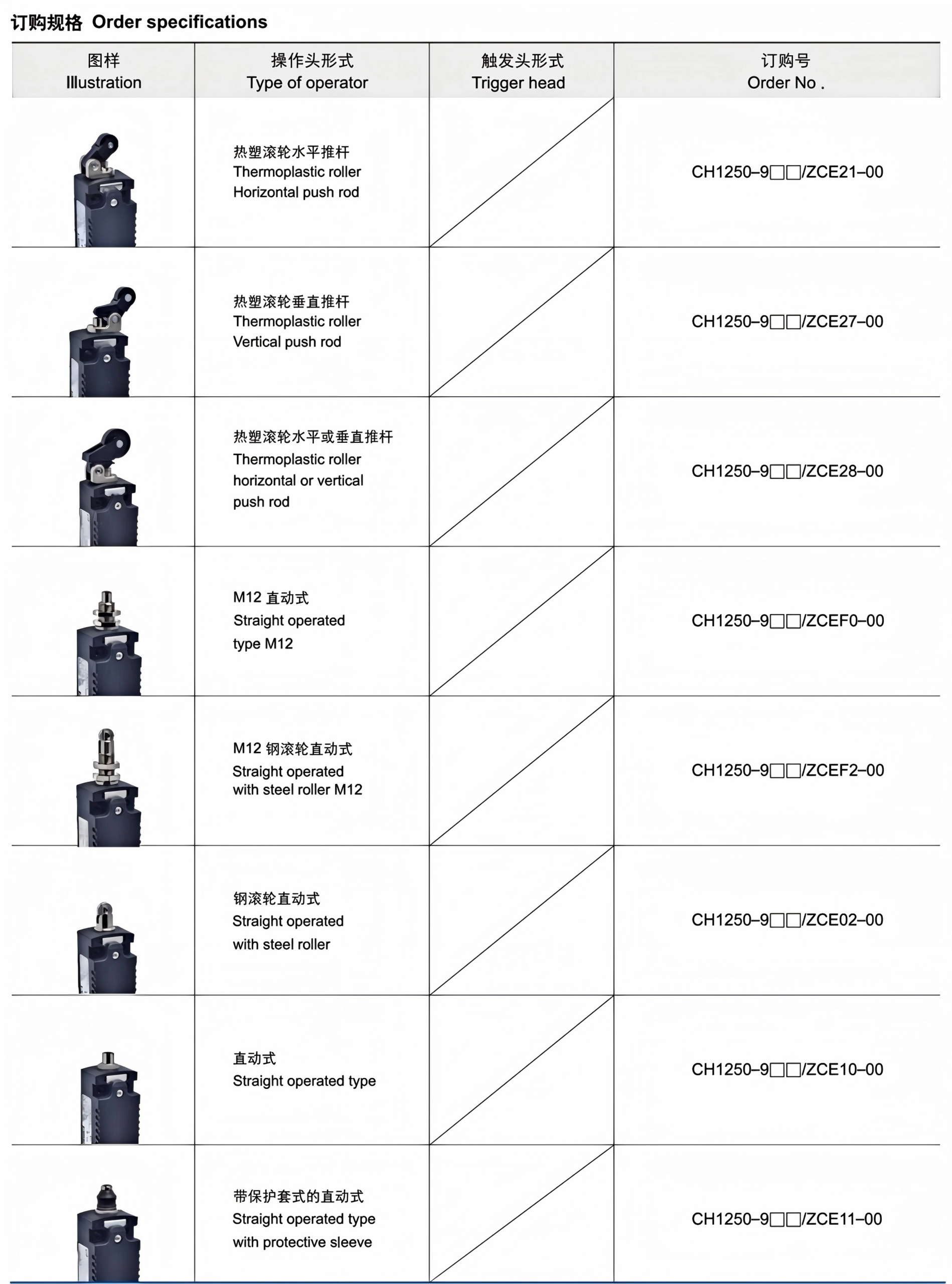 订购规格 Order specifications

| 图样 Illustration | 操作头形式 Type of operator | 触发头形式 Trigger head | 订购号 Order No . |
|---|---|---|---|
| | 热塑滚轮水平推杆 Thermoplastic roller Horizontal push rod | | CH1250–9□□/ZCE21–00 |
| | 热塑滚轮垂直推杆 Thermoplastic roller Vertical push rod | | CH1250–9□□/ZCE27–00 |
| | 热塑滚轮水平或垂直推杆 Thermoplastic roller horizontal or vertical push rod | | CH1250–9□□/ZCE28–00 |
| | M12 直动式 Straight operated type M12 | | CH1250–9□□/ZCEF0–00 |
| | M12 钢滚轮直动式 Straight operated with steel roller M12 | | CH1250–9□□/ZCEF2–00 |
| | 钢滚轮直动式 Straight operated with steel roller | | CH1250–9□□/ZCE02–00 |
| | 直动式 Straight operated type | | CH1250–9□□/ZCE10–00 |
| | 带保护套式的直动式 Straight operated type with protective sleeve | | CH1250–9□□/ZCE11–00 |